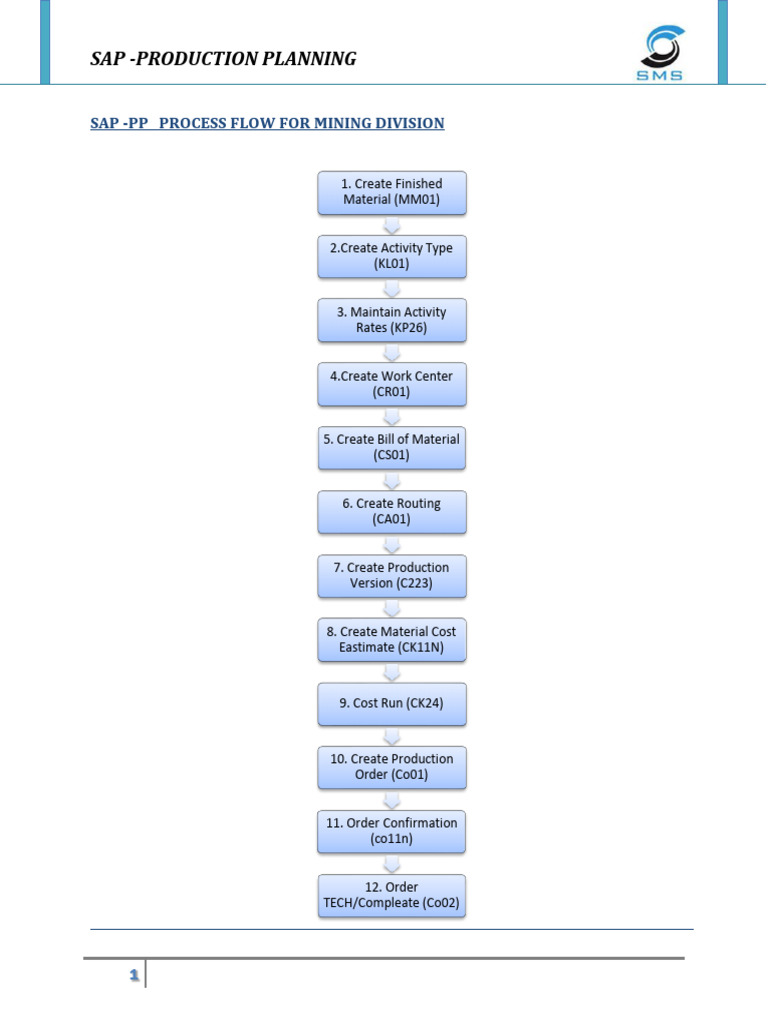 SAP -PRODUCTION PLANNING

SMS

SAP -PP PROCESS FLOW FOR MINING DIVISION

1. Create Finished Material (MM01)

2.Create Activity Type (KL01)

3. Maintain Activity Rates (KP26)

4.Create Work Center (CR01)

5. Create Bill of Material (CS01)

6. Create Routing (CA01)

7. Create Production Version (C223)

8. Create Material Cost Eastimate (CK11N)

9. Cost Run (CK24)

10. Create Production Order (Co01)

11. Order Confirmation (co11n)

12. Order TECH/Compleate (Co02)

1